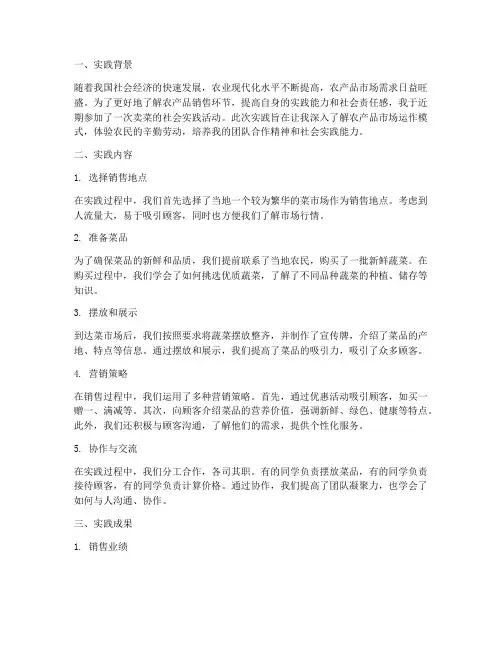 一、实践背景

随着我国社会经济的快速发展，农业现代化水平不断提高，农产品市场需求日益旺盛。为了更好地了解农产品销售环节，提高自身的实践能力和社会责任感，我于近期参加了一次卖菜的社会实践活动。此次实践旨在让我深入了解农产品市场运作模式，体验农民的辛勤劳动，培养我的团队合作精神和社会实践能力。

二、实践内容

1. 选择销售地点

在实践过程中，我们首先选择了当地一个较为繁华的菜市场作为销售地点。考虑到人流量大，易于吸引顾客，同时也方便我们了解市场行情。

2. 准备菜品

为了确保菜品的新鲜和品质，我们提前联系了当地农民，购买了一批新鲜蔬菜。在购买过程中，我们学会了如何挑选优质蔬菜，了解了不同品种蔬菜的种植、储存等知识。

3. 摆放和展示

到达菜市场后，我们按照要求将蔬菜摆放整齐，并制作了宣传牌，介绍了菜品的产地、特点等信息。通过摆放和展示，我们提高了菜品的吸引力，吸引了众多顾客。

4. 营销策略

在销售过程中，我们运用了多种营销策略。首先，通过优惠活动吸引顾客，如买一赠一、满减等。其次，向顾客介绍菜品的营养价值，强调新鲜、绿色、健康等特点。此外，我们还积极与顾客沟通，了解他们的需求，提供个性化服务。

5. 协作与交流

在实践过程中，我们分工合作，各司其职。有的同学负责摆放菜品，有的同学负责接待顾客，有的同学负责计算价格。通过协作，我们提高了团队凝聚力，也学会了如何与人沟通、协作。

三、实践成果

1. 销售业绩